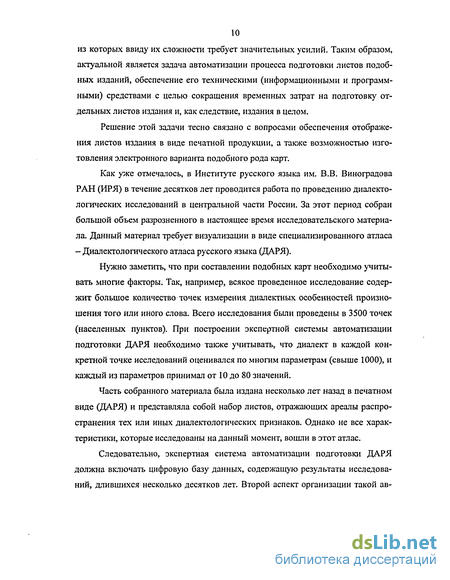 10

из которых ввиду их сложности требует значительных усилий. Таким образом, актуальной является задача автоматизации процесса подготовки листов подобных изданий, обеспечение его техническими (информационными и программными) средствами с целью сокращения временных затрат на подготовку отдельных листов издания и, как следствие, издания в целом.

Решение этой задачи тесно связано с вопросами обеспечения отображения листов издания в виде печатной продукции, а также возможностью изготовления электронного варианта подобного рода карт.

Как уже отмечалось, в Институте русского языка им. В.В. Виноградова РАН (ИРЯ) в течение десятков лет проводится работа по проведению диалектологических исследований в центральной части России. За этот период собран большой объем разрозненного в настоящее время исследовательского материала. Данный материал требует визуализации в виде специализированного атласа – Диалектологического атласа русского языка (ДАРЯ).

Нужно заметить, что при составлении подобных карт необходимо учитывать многие факторы. Так, например, всякое проведенное исследование содержит большое количество точек измерения диалектных особенностей произношения того или иного слова. Всего исследования были проведены в 3500 точек (населенных пунктов). При построении экспертной системы автоматизации подготовки ДАРЯ необходимо также учитывать, что диалект в каждой конкретной точке исследований оценивался по многим параметрам (свыше 1000), и каждый из параметров принимал от 10 до 80 значений.

Часть собранного материала была издана несколько лет назад в печатном виде (ДАРЯ) и представляла собой набор листов, отражающих ареалы распространения тех или иных диалектологических признаков. Однако не все характеристики, которые исследованы на данный момент, вошли в этот атлас.

Следовательно, экспертная система автоматизации подготовки ДАРЯ должна включать цифровую базу данных, содержащую результаты исследований, длившихся несколько десятков лет. Второй аспект организации такой ав-

dsLib.net
библиотека диссертаций